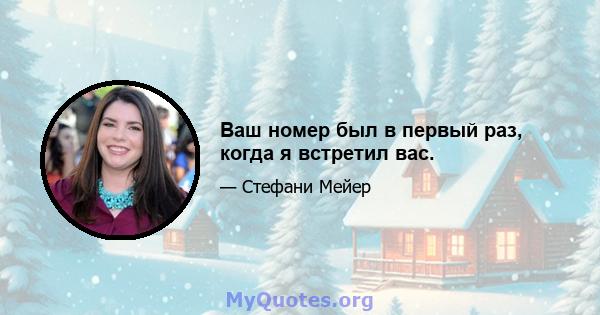 Ваш номер был в первый раз, когда я встретил вас.

— Стефани Мейер

MyQuotes.org